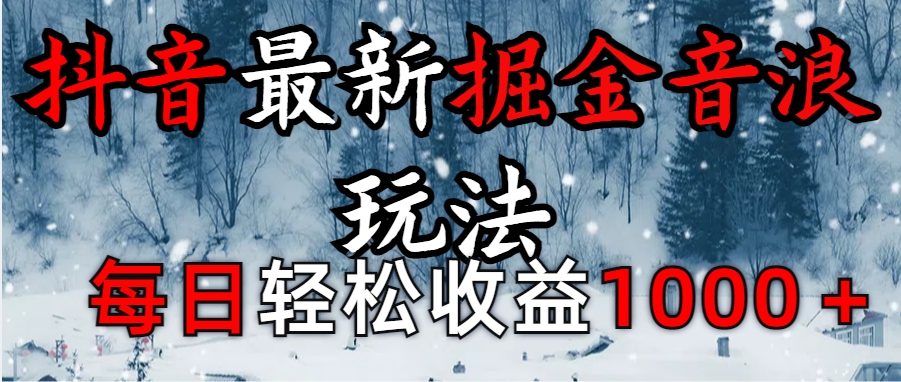 抖音最新掘金音浪玩法

每日轻松收益1000＋